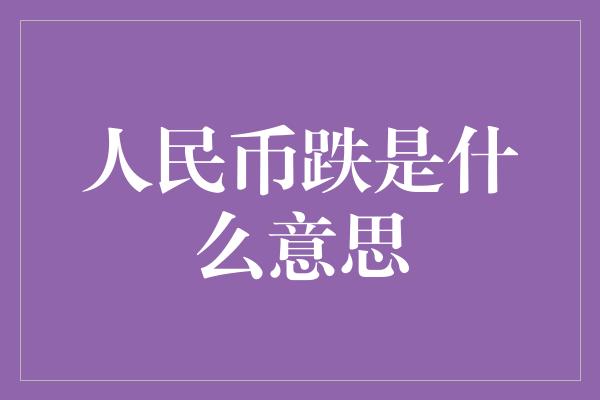 人民币跌是什么意思